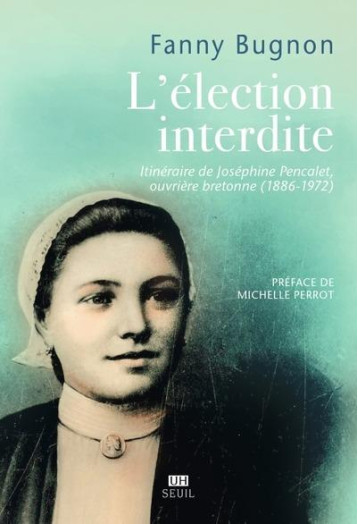 Fanny Bugnon

L'élection interdite

Itinéraire de Joséphine Pencalet, ouvrière bretonne (1886-1972)

PRÉFACE DE MICHELLE PERROT

UH
SEUIL